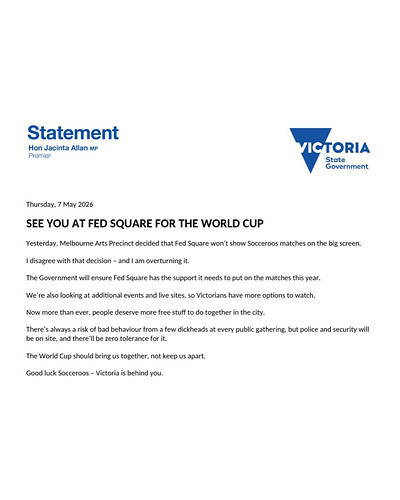 Statement
Hon Jacinta Allan MP
Premier

VICTORIA
State
Government

Thursday, 7 May 2026

SEE YOU AT FED SQUARE FOR THE WORLD CUP

Yesterday, Melbourne Arts Precinct decided that Fed Square won't show Socceroos matches on the big screen.

I disagree with that decision – and I am overturning it.

The Government will ensure Fed Square has the support it needs to put on the matches this year.

We're also looking at additional events and live sites, so Victorians have more options to watch.

Now more than ever, people deserve more free stuff to do together in the city.

There's always a risk of bad behaviour from a few dickheads at every public gathering, but police and security will be on site, and there'll be zero tolerance for it.

The World Cup should bring us together, not keep us apart.

Good luck Socceroos – Victoria is behind you.